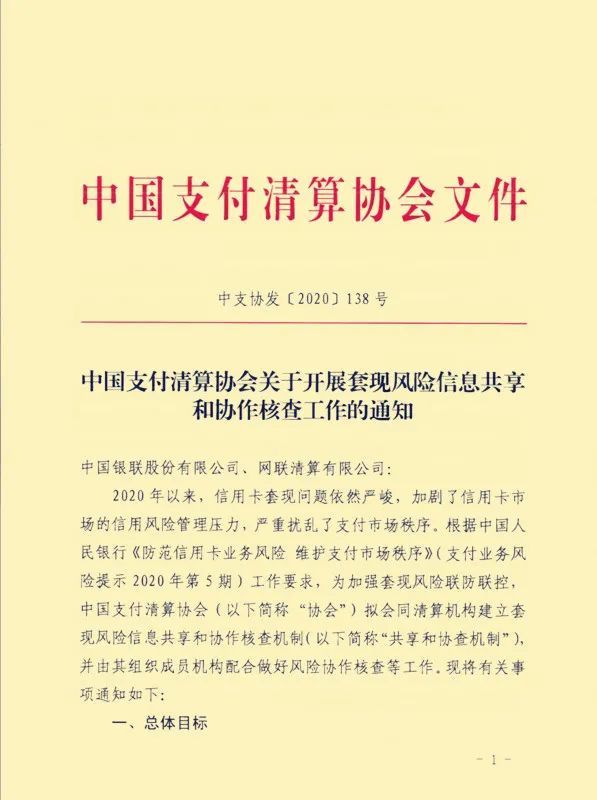 中国支付清算协会文件

中支协发〔2020〕138号

中国支付清算协会关于开展套现风险信息共享和协作核查工作的通知

中国银联股份有限公司、网联清算有限公司：

2020年以来，信用卡套现问题依然严峻，加剧了信用卡市场的信用风险管理压力，严重扰乱了支付市场秩序。根据中国人民银行《防范信用卡业务风险 维护支付市场秩序》（支付业务风险提示2020年第5期）工作要求，为加强套现风险联防联控，中国支付清算协会（以下简称“协会”）拟会同清算机构建立套现风险信息共享和协作核查机制（以下简称“共享和协查机制”），并由其组织成员机构配合做好风险协作核查等工作。现将有关事项通知如下：

一、总体目标

- 1 -